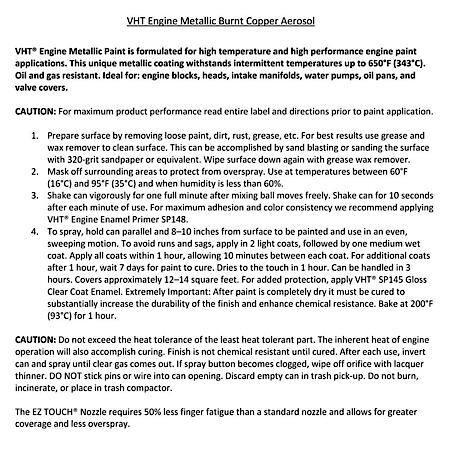 VHT Engine Metallic Burnt Copper Aerosol

VHT® Engine Metallic Paint is formulated for high temperature and high performance engine paint applications. This unique metallic coating withstands intermittent temperatures up to 650°F (343°C). Oil and gas resistant. Ideal for: engine blocks, heads, intake manifolds, water pumps, oil pans, and valve covers.

CAUTION: For maximum product performance read entire label and directions prior to paint application.

1. Prepare surface by removing loose paint, dirt, rust, grease, etc. For best results use grease and wax remover to clean surface. This can be accomplished by sand blasting or sanding the surface with 320-grit sandpaper or equivalent. Wipe surface down again with grease wax remover.
2. Mask off surrounding areas to protect from overspray. Use at temperatures between 60°F (16°C) and 95°F (35°C) and when humidity is less than 60%.
3. Shake can vigorously for one full minute after mixing ball moves freely. Shake can for 10 seconds after each minute of use. For maximum adhesion and color consistency we recommend applying VHT® Engine Enamel Primer SP148.
4. To spray, hold can parallel and 8–10 inches from surface to be painted and use in an even, sweeping motion. To avoid runs and sags, apply in 2 light coats, followed by one medium wet coat. Apply all coats within 1 hour, allowing 10 minutes between each coat. For additional coats after 1 hour, wait 7 days for paint to cure. Dries to the touch in 1 hour. Can be handled in 3 hours. Covers approximately 12–14 square feet. For added protection, apply VHT® SP145 Gloss Clear Coat Enamel. Extremely Important: After paint is completely dry it must be cured to substantially increase the durability of the finish and enhance chemical resistance. Bake at 200°F (93°C) for 1 hour.

CAUTION: Do not exceed the heat tolerance of the least heat tolerant part. The inherent heat of engine operation will also accomplish curing. Finish is not chemical resistant until cured. After each use, invert can and spray until clear gas comes out. If spray button becomes clogged, wipe off orifice with lacquer thinner. DO NOT stick pins or wire into can opening. Discard empty can in trash pick-up. Do not burn, incinerate, or place in trash compactor.

The EZ TOUCH® Nozzle requires 50% less finger fatigue than a standard nozzle and allows for greater coverage and less overspray.